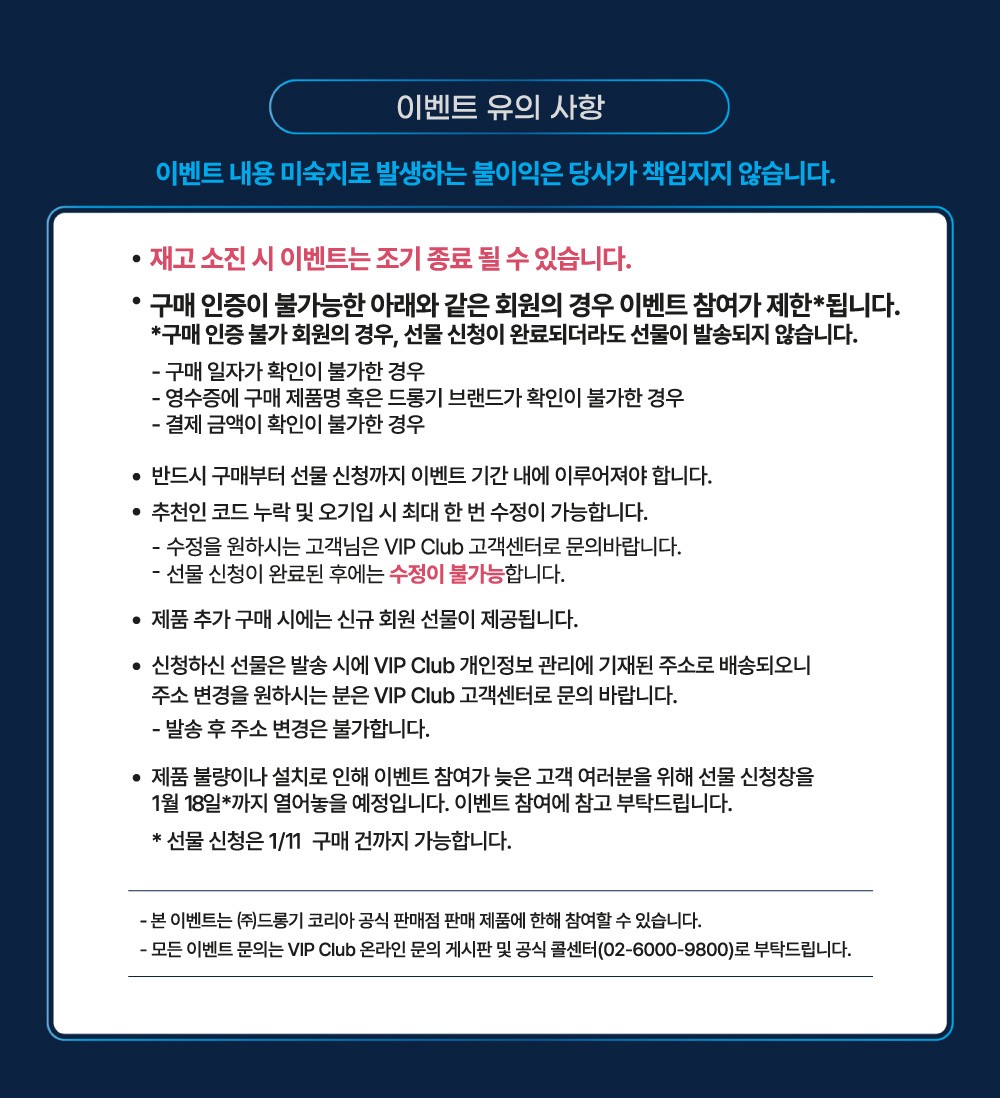 이벤트 유의 사항

이벤트 내용 미숙지로 발생하는 불이익은 당사가 책임지지 않습니다.

• 재고 소진 시 이벤트는 조기 종료 될 수 있습니다.

• 구매 인증이 불가능한 아래와 같은 회원의 경우 이벤트 참여가 제한*됩니다.
*구매 인증 불가 회원의 경우, 선물 신청이 완료되더라도 선물이 발송되지 않습니다.

- 구매 일자가 확인이 불가한 경우
- 영수증에 구매 제품명 혹은 드롱기 브랜드가 확인이 불가한 경우
- 결제 금액이 확인이 불가한 경우

• 반드시 구매부터 선물 신청까지 이벤트 기간 내에 이루어져야 합니다.

• 추천인 코드 누락 및 오기입 시 최대 한 번 수정이 가능합니다.
- 수정을 원하시는 고객님은 VIP Club 고객센터로 문의바랍니다.
- 선물 신청이 완료된 후에는 수정이 불가능합니다.

• 제품 추가 구매 시에는 신규 회원 선물이 제공됩니다.

• 신청하신 선물은 발송 시에 VIP Club 개인정보 관리에 기재된 주소로 배송되오니 주소 변경을 원하시는 분은 VIP Club 고객센터로 문의 바랍니다.
- 발송 후 주소 변경은 불가합니다.

• 제품 불량이나 설치로 인해 이벤트 참여가 늦은 고객 여러분을 위해 선물 신청창을 1월 18일*까지 열어놓을 예정입니다. 이벤트 참여에 참고 부탁드립니다.
* 선물 신청은 1/11 구매 건까지 가능합니다.

- 본 이벤트는 ㈜드롱기 코리아 공식 판매점 판매 제품에 한해 참여할 수 있습니다.
- 모든 이벤트 문의는 VIP Club 온라인 문의 게시판 및 공식 콜센터(02-6000-9800)로 부탁드립니다.